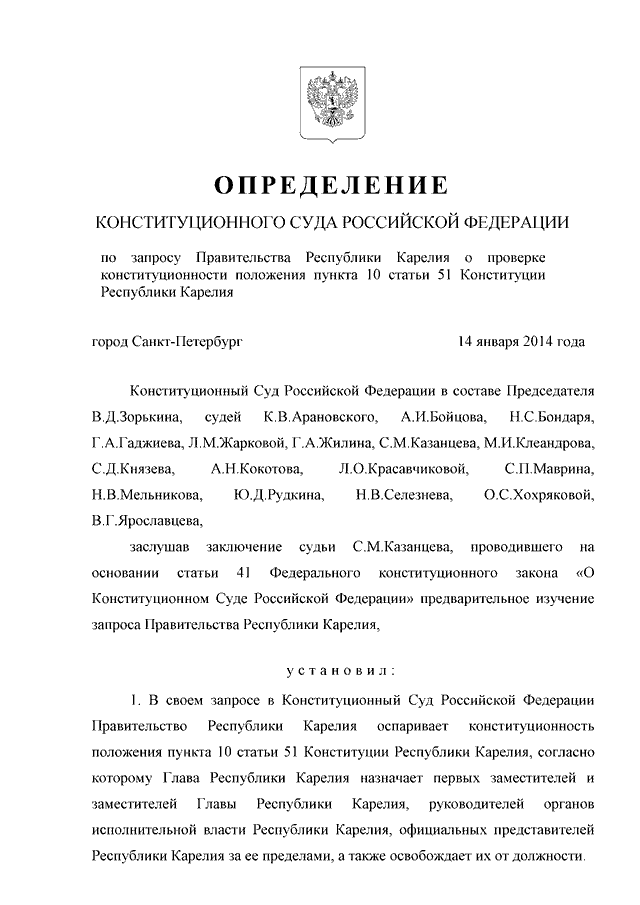 ОПРЕДЕЛЕНИЕ

КОНСТИТУЦИОННОГО СУДА РОССИЙСКОЙ ФЕДЕРАЦИИ

по запросу Правительства Республики Карелия о проверке конституционности положения пункта 10 статьи 51 Конституции Республики Карелия

город Санкт-Петербург 14 января 2014 года

Конституционный Суд Российской Федерации в составе Председателя В.Д.Зорькина, судей К.В.Арановского, А.И.Бойцова, Н.С.Бондаря, Г.А.Гаджиева, Л.М.Жарковой, Г.А.Жилина, С.М.Казанцева, М.И.Клеандрова, С.Д.Князева, А.Н.Кокотова, Л.О.Красавчиковой, С.П.Маврина, Н.В.Мельникова, Ю.Д.Рудкина, Н.В.Селезнева, О.С.Хохряковой, В.Г.Ярославцева,

заслушав заключение судьи С.М.Казанцева, проводившего на основании статьи 41 Федерального конституционного закона «О Конституционном Суде Российской Федерации» предварительное изучение запроса Правительства Республики Карелия,

установил:

1. В своем запросе в Конституционный Суд Российской Федерации Правительство Республики Карелия оспаривает конституционность положения пункта 10 статьи 51 Конституции Республики Карелия, согласно которому Глава Республики Карелия назначает первых заместителей и заместителей Главы Республики Карелия, руководителей органов исполнительной власти Республики Карелия, официальных представителей Республики Карелия за ее пределами, а также освобождает их от должности.